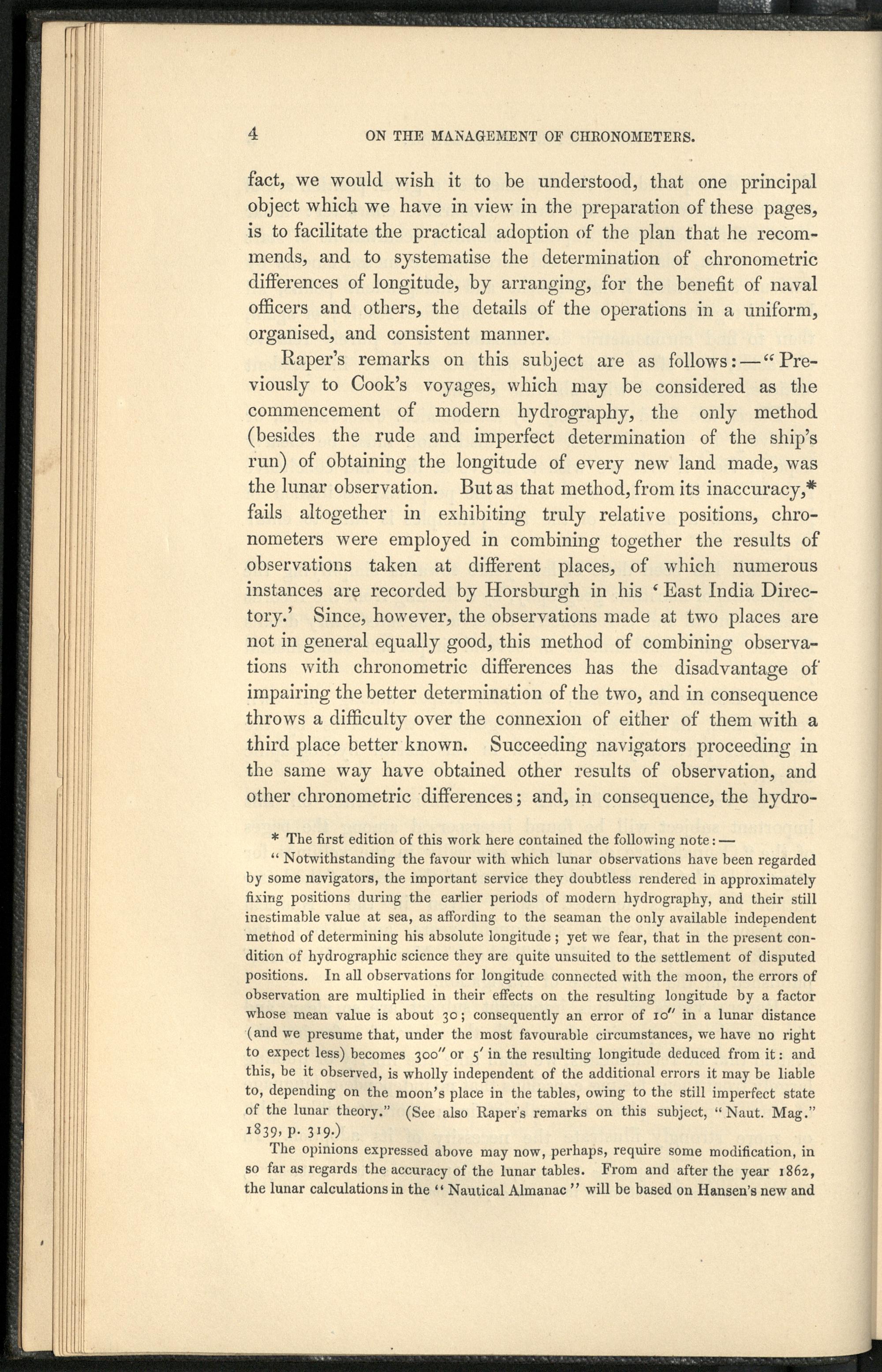 4 ON THE MANAGEMENT OF CHRONOMETERS.

fact, we would wish it to be understood, that one principal object which we have in view in the preparation of these pages, is to facilitate the practical adoption of the plan that he recommends, and to systematise the determination of chronometric differences of longitude, by arranging, for the benefit of naval officers and others, the details of the operations in a uniform, organised, and consistent manner.

Raper's remarks on this subject are as follows:—"Previously to Cook's voyages, which may be considered as the commencement of modern hydrography, the only method (besides the rude and imperfect determination of the ship's run) of obtaining the longitude of every new land made, was the lunar observation. But as that method, from its inaccuracy,* fails altogether in exhibiting truly relative positions, chronometers were employed in combining together the results of observations taken at different places, of which numerous instances are recorded by Horsburgh in his 'East India Directory.' Since, however, the observations made at two places are not in general equally good, this method of combining observations with chronometric differences has the disadvantage of impairing the better determination of the two, and in consequence throws a difficulty over the connexion of either of them with a third place better known. Succeeding navigators proceeding in the same way have obtained other results of observation, and other chronometric differences; and, in consequence, the hydro-

* The first edition of this work here contained the following note:—

"Notwithstanding the favour with which lunar observations have been regarded by some navigators, the important service they doubtless rendered in approximately fixing positions during the earlier periods of modern hydrography, and their still inestimable value at sea, as affording to the seaman the only available independent method of determining his absolute longitude; yet we fear, that in the present condition of hydrographic science they are quite unsuited to the settlement of disputed positions. In all observations for longitude connected with the moon, the errors of observation are multiplied in their effects on the resulting longitude by a factor whose mean value is about 30; consequently an error of $10''$ in a lunar distance (and we presume that, under the most favourable circumstances, we have no right to expect less) becomes $300''$ or $5'$ in the resulting longitude deduced from it: and this, be it observed, is wholly independent of the additional errors it may be liable to, depending on the moon's place in the tables, owing to the still imperfect state of the lunar theory." (See also Raper's remarks on this subject, "Naut. Mag." 1839, p. 319.)

The opinions expressed above may now, perhaps, require some modification, in so far as regards the accuracy of the lunar tables. From and after the year 1862, the lunar calculations in the "Nautical Almanac" will be based on Hansen's new and